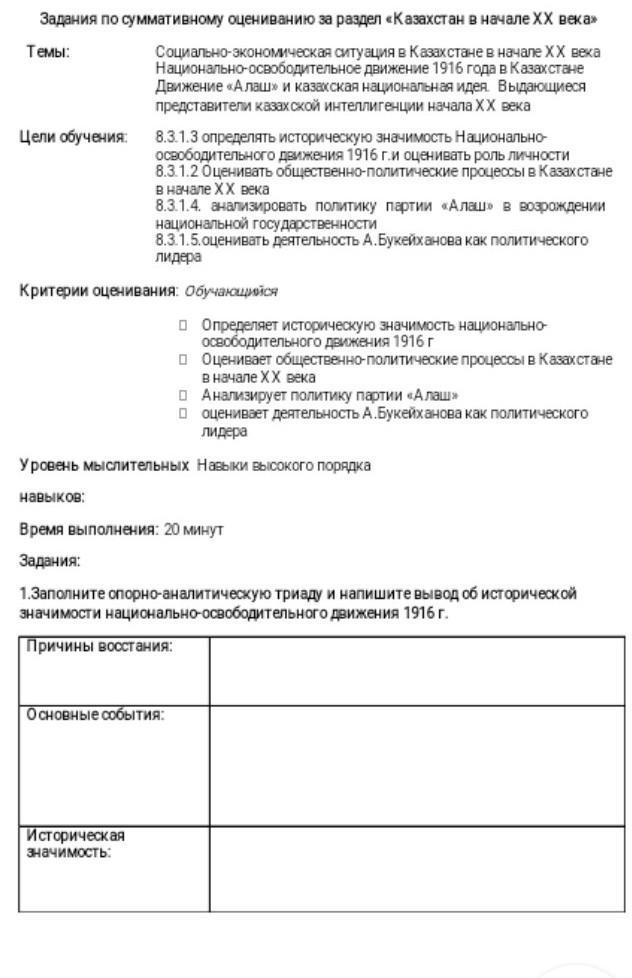 Задания по суммативному оцениванию за раздел «Казахстан в начале XX века»

Темы: Социально-экономическая ситуация в Казахстане в начале XX века
Национально-освободительное движение 1916 года в Казахстане
Движение «Алаш» и казахская национальная идея. Выдающиеся представители казахской интеллигенции начала XX века

Цели обучения: 8.3.1.3 определять историческую значимость Национально-освободительного движения 1916 г.и оценивать роль личности
8.3.1.2 Оценивать общественно-политические процессы в Казахстане в начале XX века
8.3.1.4. анализировать политику партии «Алаш» в возрождении национальной государственности
8.3.1.5.оценивать деятельность А.Букейханова как политического лидера

Критерии оценивания: Обучающийся

□ Определяет историческую значимость национально-освободительного движения 1916 г
□ Оценивает общественно-политические процессы в Казахстане в начале XX века
□ Анализирует политику партии «Алаш»
□ оценивает деятельность А.Букейханова как политического лидера

Уровень мыслительных навыков: Навыки высокого порядка

Время выполнения: 20 минут

Задания:

1.Заполните опорно-аналитическую триаду и напишите вывод об исторической значимости национально-освободительного движения 1916 г.

| Причины восстания: | |
|---|---|
| Основные события: | |
| Историческая значимость: | |